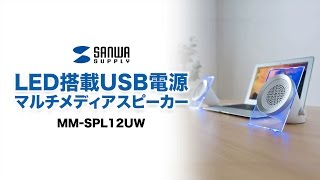 SANWA SUPPLY

LED搭載USB電源
マルチメディアスピーカー

MM-SPL12UW